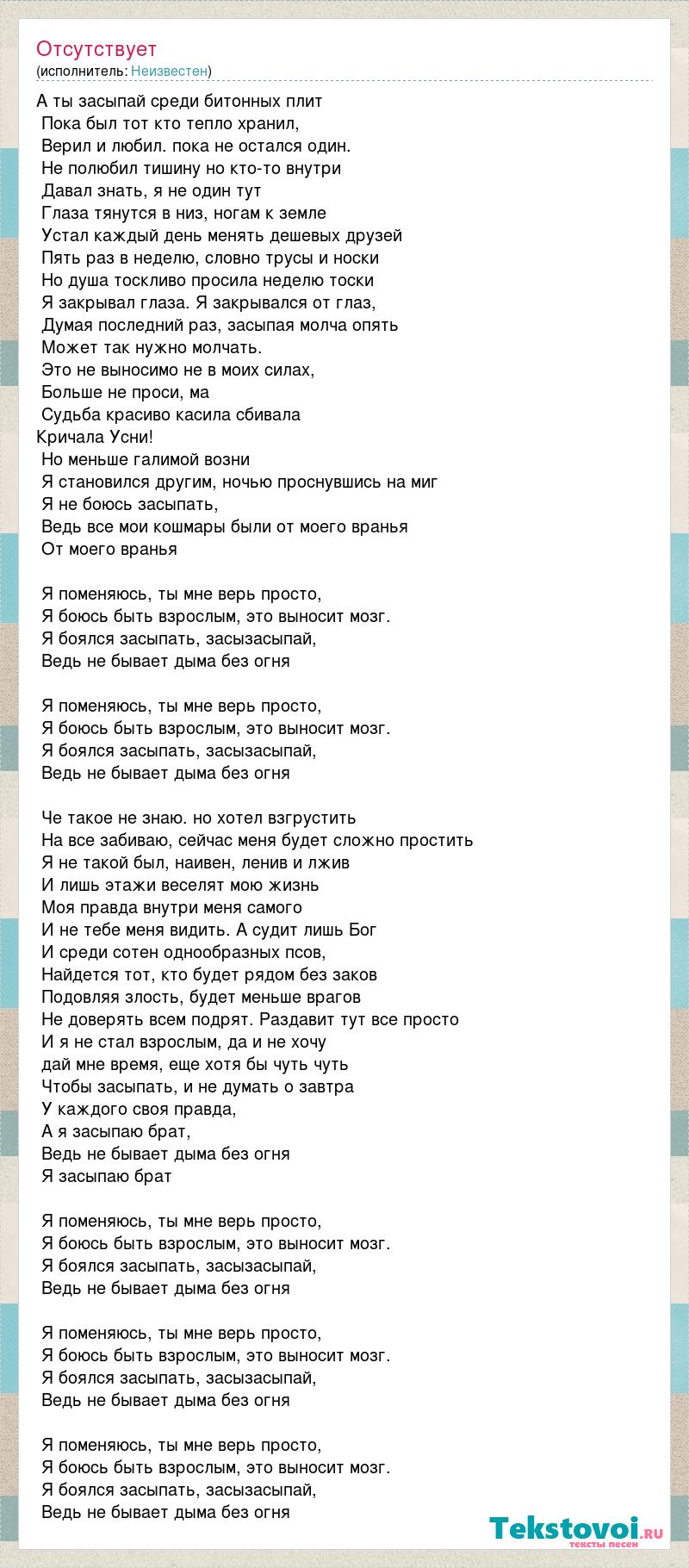 Отсутствует
(исполнитель: Неизвестен)

А ты засыпай среди битонных плит
Пока был тот кто тепло хранил,
Верил и любил. пока не остался один.
Не полюбил тишину но кто-то внутри
Давал знать, я не один тут
Глаза тянутся в низ, ногам к земле
Устал каждый день менять дешевых друзей
Пять раз в неделю, словно трусы и носки
Но душа тоскливо просила неделю тоски
Я закрывал глаза. Я закрывался от глаз,
Думая последний раз, засыпая молча опять
Может так нужно молчать.
Это не выносимо не в моих силах,
Больше не проси, ма
Судьба красиво касила сбивала
Кричала Усни!
Но меньше галимой возни
Я становился другим, ночью проснувшись на миг
Я не боюсь засыпать,
Ведь все мои кошмары были от моего вранья
От моего вранья

Я поменяюсь, ты мне верь просто,
Я боюсь быть взрослым, это выносит мозг.
Я боялся засыпать, засызасыпай,
Ведь не бывает дыма без огня

Я поменяюсь, ты мне верь просто,
Я боюсь быть взрослым, это выносит мозг.
Я боялся засыпать, засызасыпай,
Ведь не бывает дыма без огня

Че такое не знаю. но хотел взгрустить
На все забиваю, сейчас меня будет сложно простить
Я не такой был, наивен, ленив и лжив
И лишь этажи веселят мою жизнь
Моя правда внутри меня самого
И не тебе меня видить. А судит лишь Бог
И среди сотен однообразных псов,
Найдется тот, кто будет рядом без заков
Подовляя злость, будет меньше врагов
Не доверять всем подрят. Раздавит тут все просто
И я не стал взрослым, да и не хочу
дай мне время, еще хотя бы чуть чуть
Чтобы засыпать, и не думать о завтра
У каждого своя правда,
А я засыпаю брат,
Ведь не бывает дыма без огня
Я засыпаю брат

Я поменяюсь, ты мне верь просто,
Я боюсь быть взрослым, это выносит мозг.
Я боялся засыпать, засызасыпай,
Ведь не бывает дыма без огня

Я поменяюсь, ты мне верь просто,
Я боюсь быть взрослым, это выносит мозг.
Я боялся засыпать, засызасыпай,
Ведь не бывает дыма без огня

Я поменяюсь, ты мне верь просто,
Я боюсь быть взрослым, это выносит мозг.
Я боялся засыпать, засызасыпай,
Ведь не бывает дыма без огня

Tekstovoi.RU
тексты песен